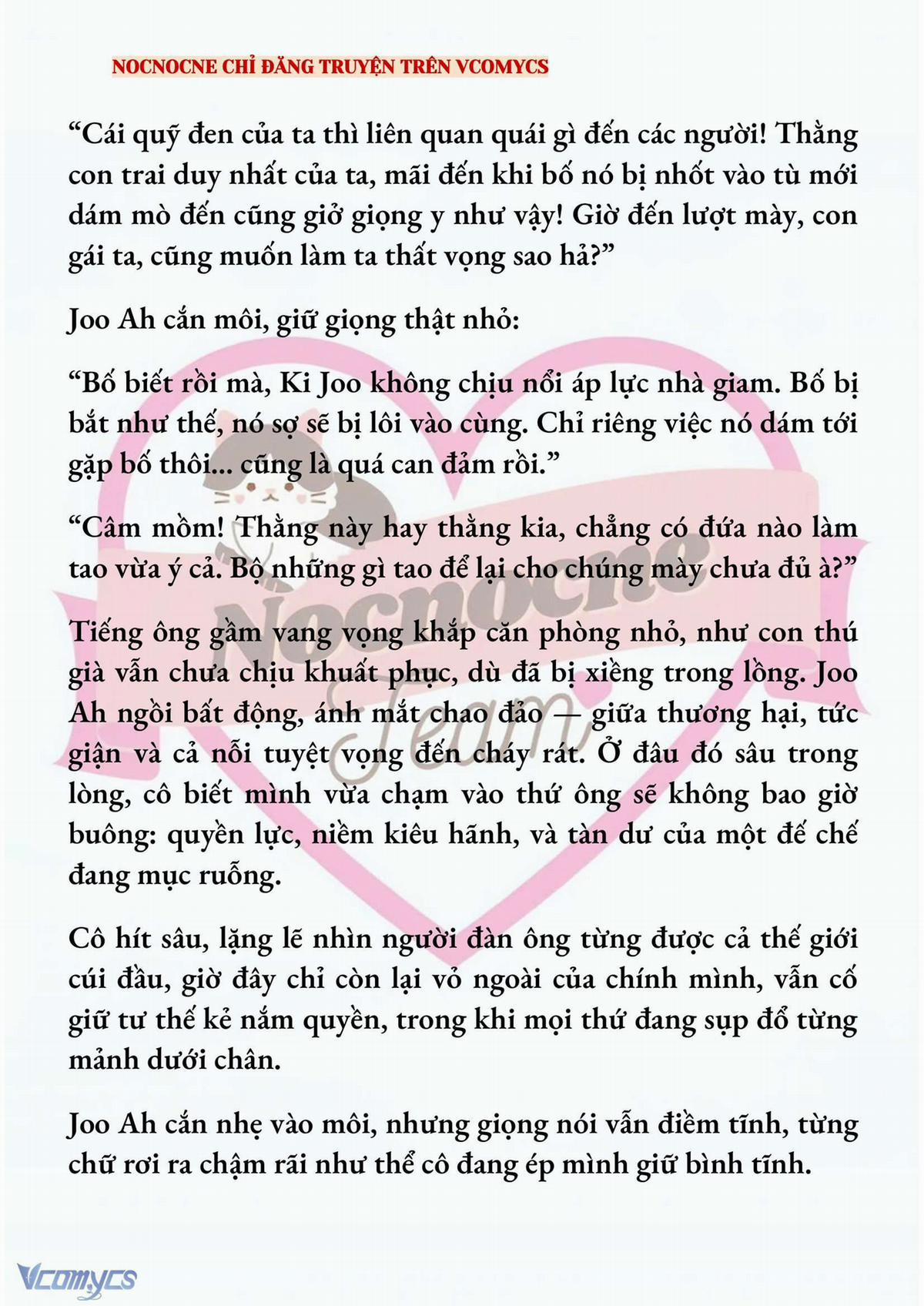 NOCNOCNE CHỈ ĐĂNG TRUYỆN TRÊN VCOMYCS

“Cái quỹ đen của ta thì liên quan quái gì đến các người! Thằng con trai duy nhất của ta, mãi đến khi bố nó bị nhốt vào tù mới dám mò đến cũng giở giọng y như vậy! Giờ đến lượt mày, con gái ta, cũng muốn làm ta thất vọng sao hả?”

Joo Ah cắn môi, giữ giọng thật nhỏ:

“Bố biết rồi mà, Ki Joo không chịu nổi áp lực nhà giam. Bố bị bắt như thế, nó sợ sẽ bị lôi vào cùng. Chỉ riêng việc nó dám tới gặp bố thôi... cũng là quá can đảm rồi.”

“Câm mồm! Thằng này hay thằng kia, chẳng có đứa nào làm tao vừa ý cả. Bộ những gì tao để lại cho chúng mày chưa đủ à?”

Tiếng ông gầm vang vọng khắp căn phòng nhỏ, như con thú già vẫn chưa chịu khuất phục, dù đã bị xiềng trong lồng. Joo Ah ngồi bất động, ánh mắt chao đảo — giữa thương hại, tức giận và cả nỗi tuyệt vọng đến cháy rát. Ở đâu đó sâu trong lòng, cô biết mình vừa chạm vào thứ ông sẽ không bao giờ buông: quyền lực, niềm kiêu hãnh, và tàn dư của một đế chế đang mục ruỗng.

Cô hít sâu, lặng lẽ nhìn người đàn ông từng được cả thế giới cúi đầu, giờ đây chỉ còn lại vỏ ngoài của chính mình, vẫn cố giữ tư thế kẻ nắm quyền, trong khi mọi thứ đang sụp đổ từng mảnh dưới chân.

Joo Ah cắn nhẹ vào môi, nhưng giọng nói vẫn điềm tĩnh, từng chữ rơi ra chậm rãi như thể cô đang ép mình giữ bình tĩnh.

Nocnocne Team

Vcomycs